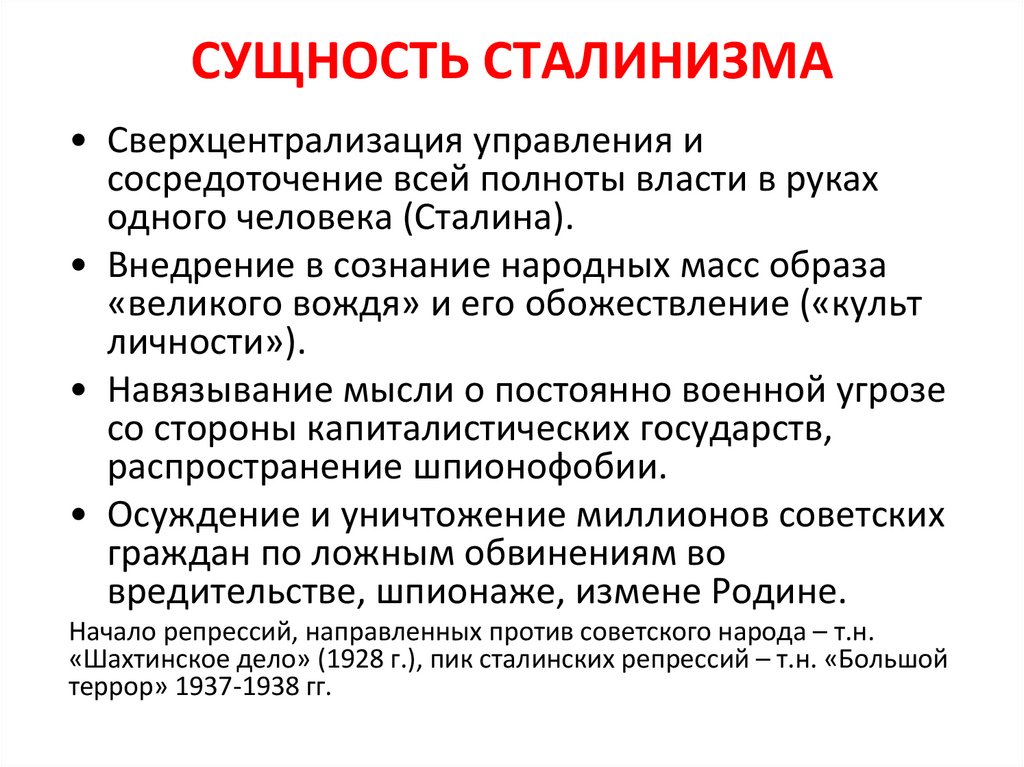 СУЩНОСТЬ СТАЛИНИЗМА

• Сверхцентрализация управления и сосредоточение всей полноты власти в руках одного человека (Сталина).

• Внедрение в сознание народных масс образа «великого вождя» и его обожествление («культ личности»).

• Навязывание мысли о постоянно военной угрозе со стороны капиталистических государств, распространение шпионофобии.

• Осуждение и уничтожение миллионов советских граждан по ложным обвинениям во вредительстве, шпионаже, измене Родине.

Начало репрессий, направленных против советского народа – т.н. «Шахтинское дело» (1928 г.), пик сталинских репрессий – т.н. «Большой террор» 1937-1938 гг.